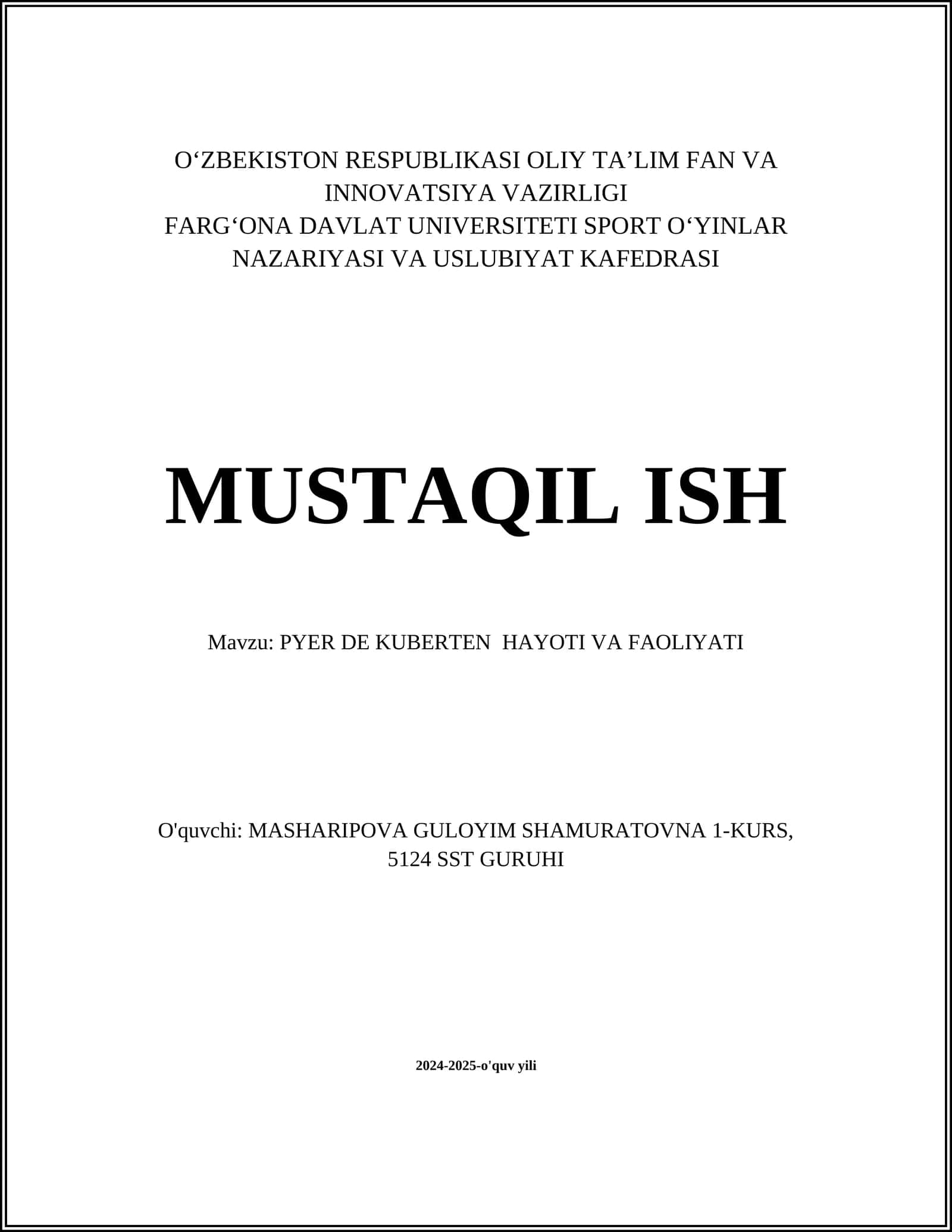 O‘ZBEKISTON RESPUBLIKASI OLIY TA’LIM FAN VA INNOVATSIYA VAZIRLIGI
FARG‘ONA DAVLAT UNIVERSITETI SPORT O‘YINLAR NAZARIYASI VA USLUBIYAT KAFEDRASI

MUSTAQIL ISH

Mavzu: PYER DE KUBERTEN  HAYOTI VA FAOLIYATI

O'quvchi: MASHARIPOVA GULOYIM SHAMURATOVNA 1-KURS, 5124 SST GURUHI

2024-2025-o'quv yili